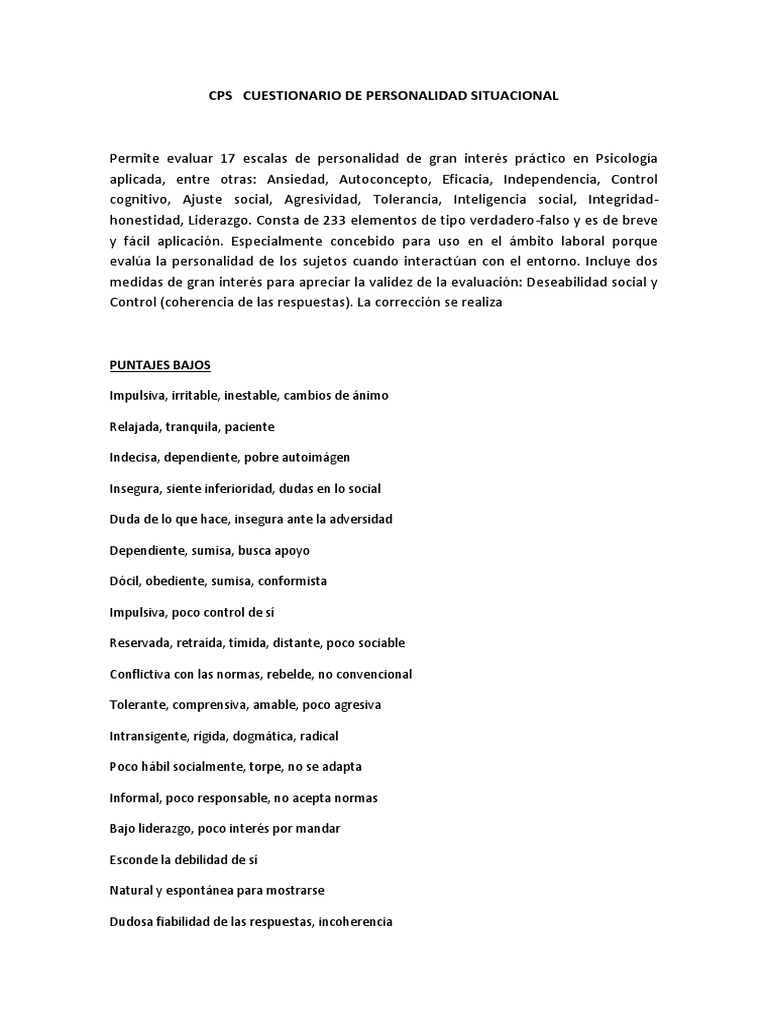 CPS CUESTIONARIO DE PERSONALIDAD SITUACIONAL

Permite evaluar 17 escalas de personalidad de gran interés práctico en Psicología aplicada, entre otras: Ansiedad, Autoconcepto, Eficacia, Independencia, Control cognitivo, Ajuste social, Agresividad, Tolerancia, Inteligencia social, Integridad-honestidad, Liderazgo. Consta de 233 elementos de tipo verdadero-falso y es de breve y fácil aplicación. Especialmente concebido para uso en el ámbito laboral porque evalúa la personalidad de los sujetos cuando interactúan con el entorno. Incluye dos medidas de gran interés para apreciar la validez de la evaluación: Deseabilidad social y Control (coherencia de las respuestas). La corrección se realiza

PUNTAJES BAJOS

Impulsiva, irritable, inestable, cambios de ánimo

Relajada, tranquila, paciente

Indecisa, dependiente, pobre autoimágen

Insegura, siente inferioridad, dudas en lo social

Duda de lo que hace, insegura ante la adversidad

Dependiente, sumisa, busca apoyo

Dócil, obediente, sumisa, conformista

Impulsiva, poco control de sí

Reservada, retraída, tímida, distante, poco sociable

Conflictiva con las normas, rebelde, no convencional

Tolerante, comprensiva, amable, poco agresiva

Intransigente, rígida, dogmática, radical

Poco hábil socialmente, torpe, no se adapta

Informal, poco responsable, no acepta normas

Bajo liderazgo, poco interés por mandar

Esconde la debilidad de sí

Natural y espontánea para mostrarse

Dudosa fiabilidad de las respuestas, incoherencia